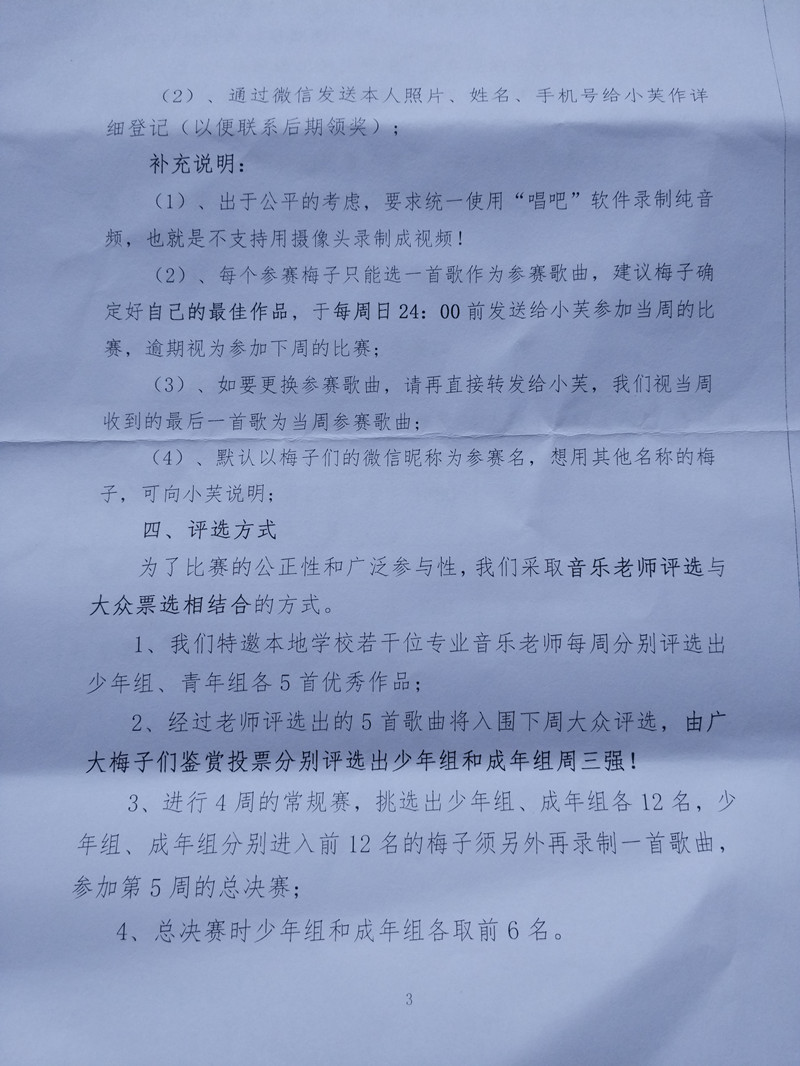 （2）、通过微信发送本人照片、姓名、手机号给小芙作详细登记（以便联系后期领奖）；

补充说明：

（1）、出于公平的考虑，要求统一使用“唱吧”软件录制纯音频，也就是不支持用摄像头录制成视频！

（2）、每个参赛梅子只能选一首歌作为参赛歌曲，建议梅子确定好自己的最佳作品，于每周日24：00前发送给小芙参加当周的比赛，逾期视为参加下周的比赛；

（3）、如要更换参赛歌曲，请再直接转发给小芙，我们视当周收到的最后一首歌为当周参赛歌曲；

（4）、默认以梅子们的微信昵称为参赛名，想用其他名称的梅子，可向小芙说明；

四、评选方式

为了比赛的公正性和广泛参与性，我们采取音乐老师评选与大众票选相结合的方式。

1、我们特邀本地学校若干位专业音乐老师每周分别评选出少年组、青年组各5首优秀作品；

2、经过老师评选出的5首歌曲将入围下周大众评选，由广大梅子们鉴赏投票分别评选出少年组和成年组周三强！

3、进行4周的常规赛，挑选出少年组、成年组各12名，少年组、成年组分别进入前12名的梅子须另外再录制一首歌曲，参加第5周的总决赛；

4、总决赛时少年组和成年组各取前6名。

3